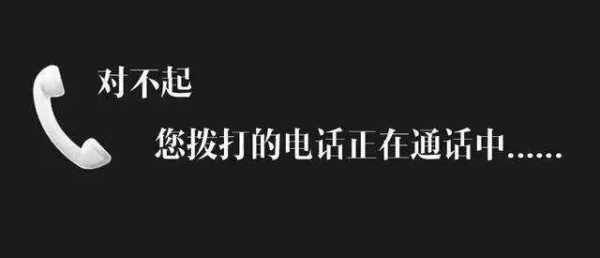 对不起

您拨打的电话正在通话中……